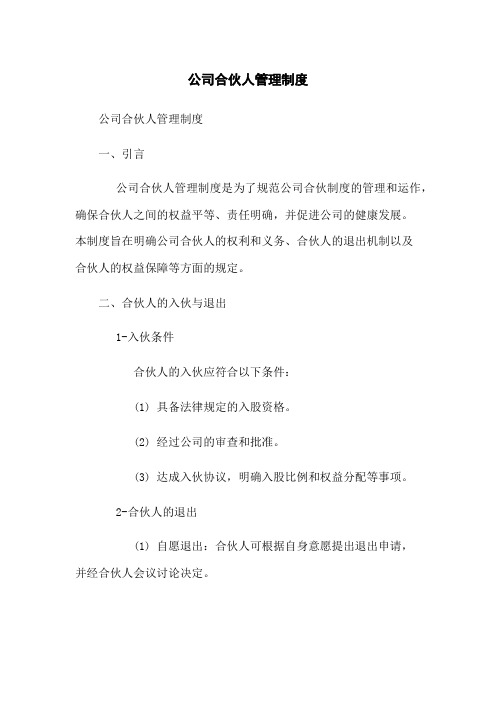 公司合伙人管理制度

公司合伙人管理制度

一、引言

公司合伙人管理制度是为了规范公司合伙制度的管理和运作，确保合伙人之间的权益平等、责任明确，并促进公司的健康发展。本制度旨在明确公司合伙人的权利和义务、合伙人的退出机制以及合伙人的权益保障等方面的规定。

二、合伙人的入伙与退出

1-入伙条件

合伙人的入伙应符合以下条件：

(1) 具备法律规定的入股资格。

(2) 经过公司的审查和批准。

(3) 达成入伙协议，明确入股比例和权益分配等事项。

2-合伙人的退出

(1) 自愿退出：合伙人可根据自身意愿提出退出申请，并经合伙人会议讨论决定。